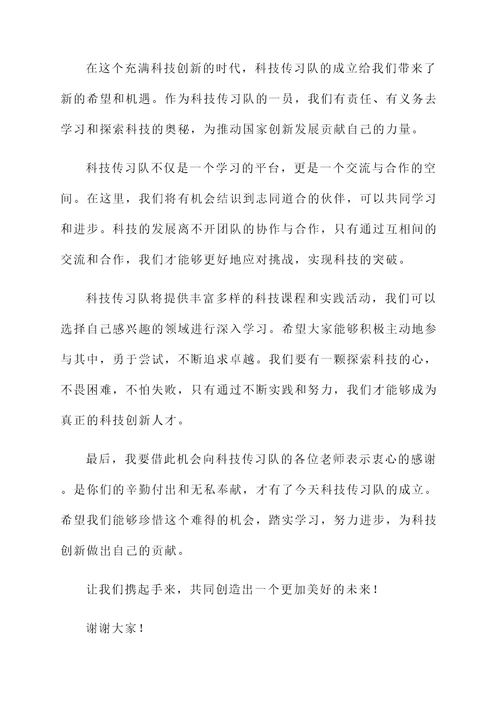 在这个充满科技创新的时代，科技传习队的成立给我们带来了新的希望和机遇。作为科技传习队的一员，我们有责任、有义务去学习和探索科技的奥秘，为推动国家创新发展贡献自己的力量。

科技传习队不仅是一个学习的平台，更是一个交流与合作的空间。在这里，我们将有机会结识到志同道合的伙伴，可以共同学习和进步。科技的发展离不开团队的协作与合作，只有通过互相间的交流和合作，我们才能够更好地应对挑战，实现科技的突破。

科技传习队将提供丰富多样的科技课程和实践活动，我们可以选择自己感兴趣的领域进行深入学习。希望大家能够积极主动地参与其中，勇于尝试，不断追求卓越。我们要有一颗探索科技的心，不畏困难，不怕失败，只有通过不断实践和努力，我们才能够成为真正的科技创新人才。

最后，我要借此机会向科技传习队的各位老师表示衷心的感谢。是你们的辛勤付出和无私奉献，才有了今天科技传习队的成立。希望我们能够珍惜这个难得的机会，踏实学习，努力进步，为科技创新做出自己的贡献。

让我们携起手来，共同创造出一个更加美好的未来！

谢谢大家！